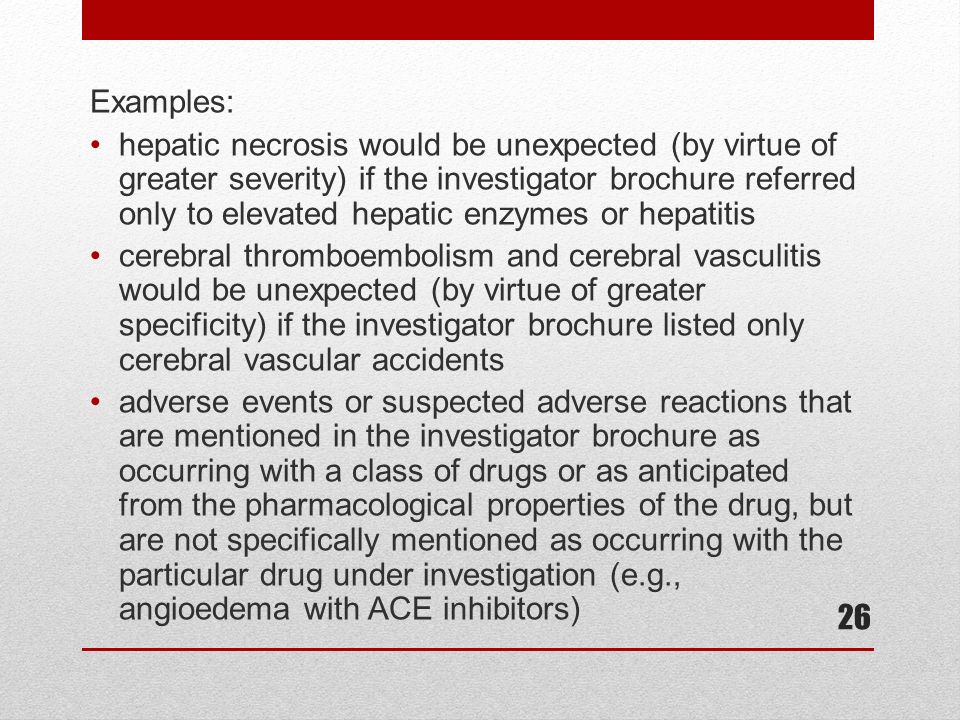 Examples:

• hepatic necrosis would be unexpected (by virtue of greater severity) if the investigator brochure referred only to elevated hepatic enzymes or hepatitis

• cerebral thromboembolism and cerebral vasculitis would be unexpected (by virtue of greater specificity) if the investigator brochure listed only cerebral vascular accidents

• adverse events or suspected adverse reactions that are mentioned in the investigator brochure as occurring with a class of drugs or as anticipated from the pharmacological properties of the drug, but are not specifically mentioned as occurring with the particular drug under investigation (e.g., angioedema with ACE inhibitors)

26